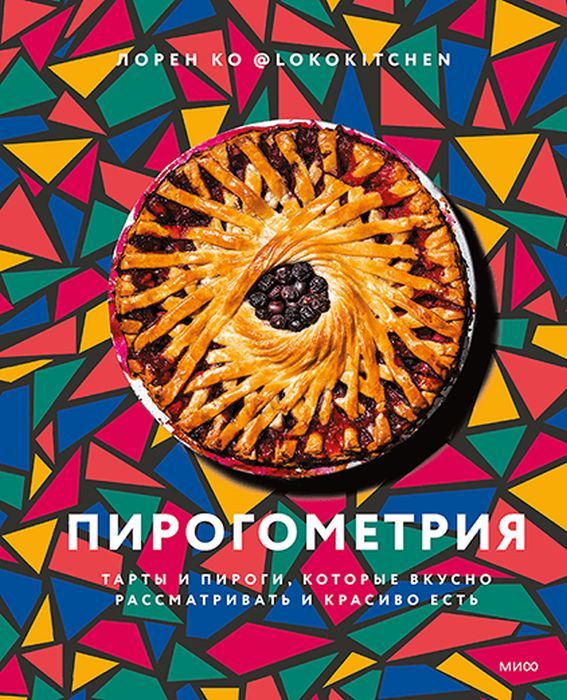 ЛОРЕН КО @LOKOKITCHEN

ПИРОГОМЕТРИЯ

ТАРТЫ И ПИРОГИ, КОТОРЫЕ ВКУСНО РАССМАТРИВАТЬ И КРАСИВО ЕСТЬ

МИФ